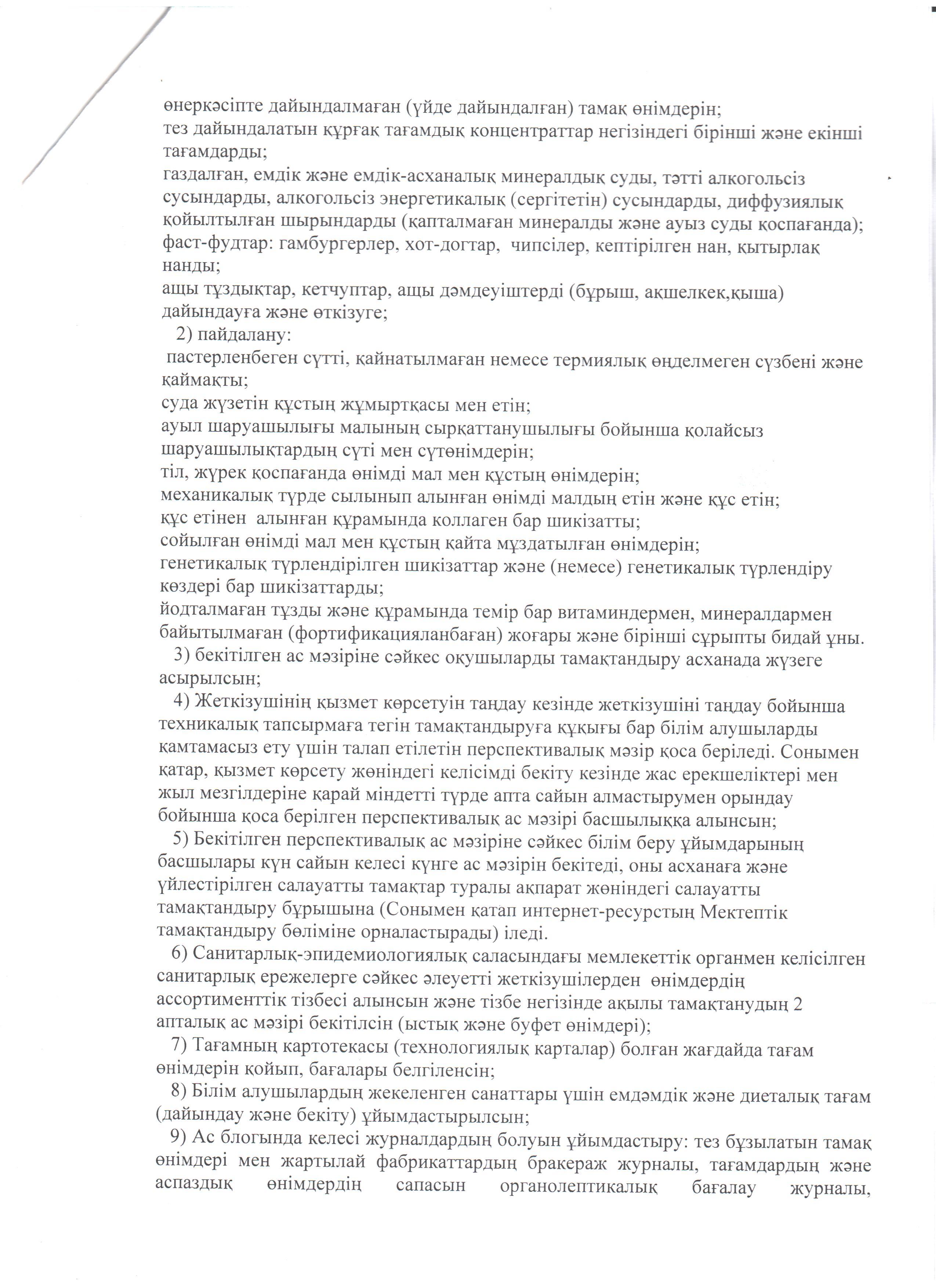 өнеркәсіпте дайындалмаған (үйде дайындалған) тамақ өнімдерін;
тез дайындалатын құрғақ тағамдық концентраттар негізіндегі бірінші және екінші тағамдарды;
газдалған, емдік және емдік-асханалық минералдық суды, тәтті алкогольсіз сусындарды, алкогольсіз энергетикалық (сергітетін) сусындарды, диффузиялық қойылтылған шырындарды (қапталмаған минералды және ауыз суды қоспағанда);
фаст-фудтар: гамбургерлер, хот-догтар, чипсілер, кептірілген нан, қытырлақ нанды;
ащы тұздықтар, кетчуптар, ащы дәмдеуіштерді (бұрыш, ақшелкек,қыша) дайындауға және өткізуге;
2) пайдалану:
пастерленбеген сүтті, қайнатылмаған немесе термиялық өңделмеген сүзбені және қаймақты;
суда жүзетін құстың жұмыртқасы мен етін;
ауыл шаруашылығы малының сырқаттанушылығы бойынша қолайсыз шаруашылықтардың сүті мен сүтөнімдерін;
тіл, жүрек қоспағанда өнімді мал мен құстың өнімдерін;
механикалық түрде сылынып алынған өнімді малдың етін және құс етін;
құс етінен алынған құрамында коллаген бар шикізатты;
сойылған өнімді мал мен құстың қайта мұздатылған өнімдерін;
генетикалық түрлендірілген шикізаттар және (немесе) генетикалық түрлендіру көздері бар шикізаттарды;
йодталмаған тұзды және құрамында темір бар витаминдермен, минералдармен байытылмаған (фортификацияланбаған) жоғары және бірінші сұрыпты бидай ұны.
3) бекітілген ас мәзіріне сәйкес оқушыларды тамақтандыру асханада жүзеге асырылсын;
4) Жеткізушінің қызмет көрсетуін таңдау кезінде жеткізушіні таңдау бойынша техникалық тапсырмаға тегін тамақтандыруға құқығы бар білім алушыларды қамтамасыз ету үшін талап етілетін перспективалық мәзір қоса беріледі. Сонымен қатар, қызмет көрсету жөніндегі келісімді бекіту кезінде жас ерекшеліктері мен жыл мезгілдеріне қарай міндетті түрде апта сайын алмастырумен орындау бойынша қоса берілген перспективалық ас мәзірі басшылыққа алынсын;
5) Бекітілген перспективалық ас мәзіріне сәйкес білім беру ұйымдарының басшылары күн сайын келесі күнге ас мәзірін бекітеді, оны асханаға және үйлестірілген салауатты тамақтар туралы ақпарат жөніндегі салауатты тамақтандыру бұрышына (Сонымен қатап интернет-ресурстың Мектептік тамақтандыру бөліміне орналастырады) іледі.
6) Санитарлық-эпидемиологиялық саласындағы мемлекеттік органмен келісілген санитарлық ережелерге сәйкес әлеуетті жеткізушілерден өнімдердің ассортименттік тізбесі алынсын және тізбе негізінде ақылы тамақтанудың 2 апталық ас мәзірі бекітілсін (ыстық және буфет өнімдері);
7) Тағамның картотекасы (технологиялық карталар) болған жағдайда тағам өнімдерін қойып, бағалары белгіленсін;
8) Білім алушылардың жекеленген санаттары үшін емдәмдік және диеталық тағам (дайындау және бекіту) ұйымдастырылсын;
9) Ас блогында келесі журналдардың болуын ұйымдастыру: тез бұзылатын тамақ өнімдері мен жартылай фабрикаттардың бракераж журналы, тағамдардың және аспаздық өнімдердің сапасын органолептикалық бағалау журналы,